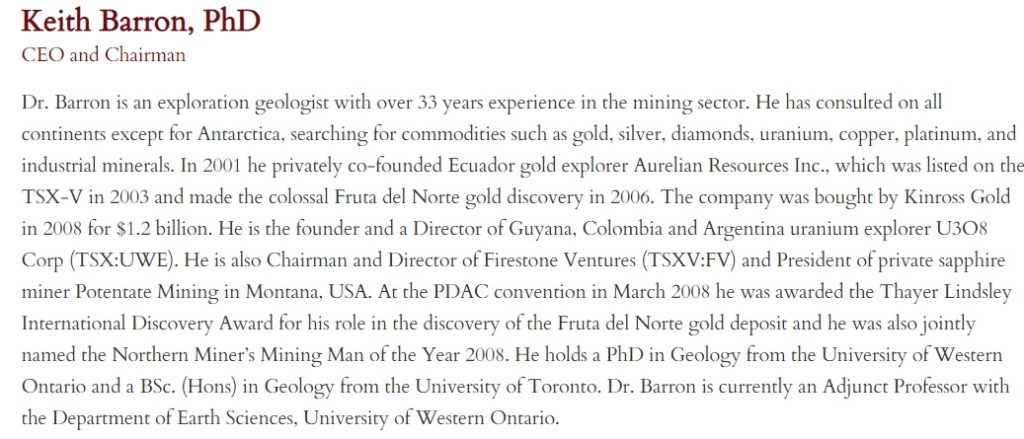 Keith Barron, PhD
CEO and Chairman

Dr. Barron is an exploration geologist with over 33 years experience in the mining sector. He has consulted on all continents except for Antarctica, searching for commodities such as gold, silver, diamonds, uranium, copper, platinum, and industrial minerals. In 2001 he privately co-founded Ecuador gold explorer Aurelian Resources Inc., which was listed on the TSX-V in 2003 and made the colossal Fruta del Norte gold discovery in 2006. The company was bought by Kinross Gold in 2008 for $1.2 billion. He is the founder and a Director of Guyana, Colombia and Argentina uranium explorer U3O8 Corp (TSX:UWE). He is also Chairman and Director of Firestone Ventures (TSXV:FV) and President of private sapphire miner Potentate Mining in Montana, USA. At the PDAC convention in March 2008 he was awarded the Thayer Lindsley International Discovery Award for his role in the discovery of the Fruta del Norte gold deposit and he was also jointly named the Northern Miner's Mining Man of the Year 2008. He holds a PhD in Geology from the University of Western Ontario and a BSc. (Hons) in Geology from the University of Toronto. Dr. Barron is currently an Adjunct Professor with the Department of Earth Sciences, University of Western Ontario.